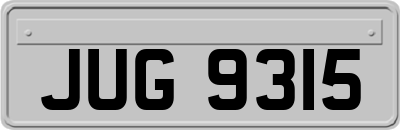 JUG 9315